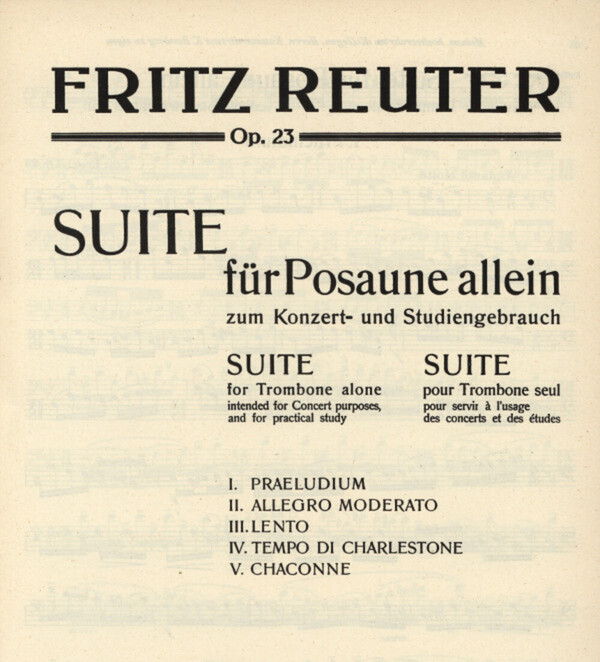 FRITZ REUTER

Op. 23

SUITE

für Posaune allein

zum Konzert- und Studiengebrauch

SUITE
for Trombone alone
intended for Concert purposes, and for practical study

SUITE
pour Trombone seul
pour servir à l'usage des concerts et des études

I. PRAELUDIUM
II. ALLEGRO MODERATO
III. LENTO
IV. TEMPO DI CHARLESTONE
V. CHACONNE